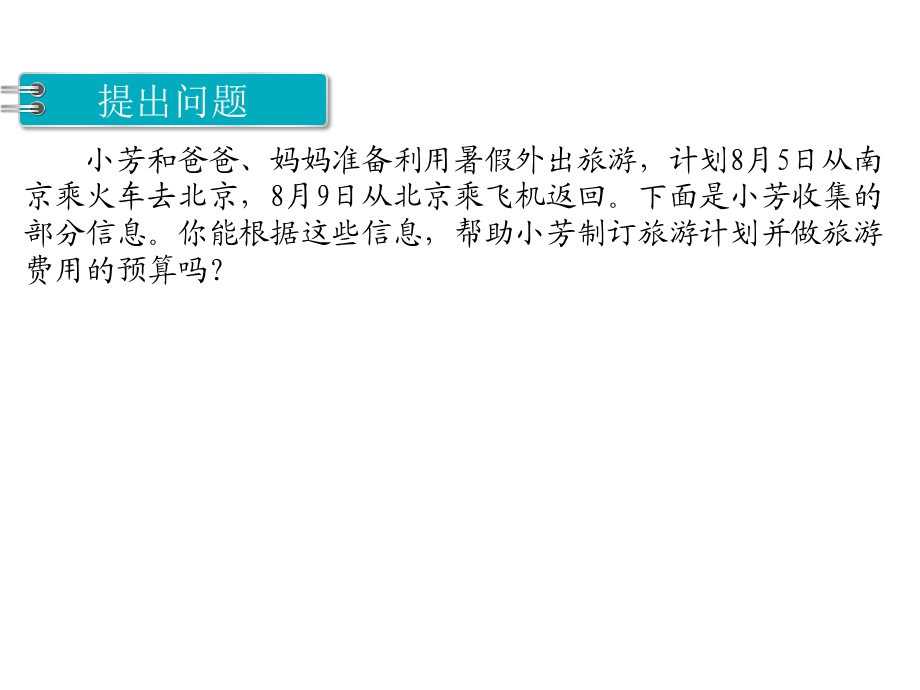 提出问题

小芳和爸爸、妈妈准备利用暑假外出旅游，计划8月5日从南京乘火车去北京，8月9日从北京乘飞机返回。下面是小芳收集的部分信息。你能根据这些信息，帮助小芳制订旅游计划并做旅游费用的预算吗?